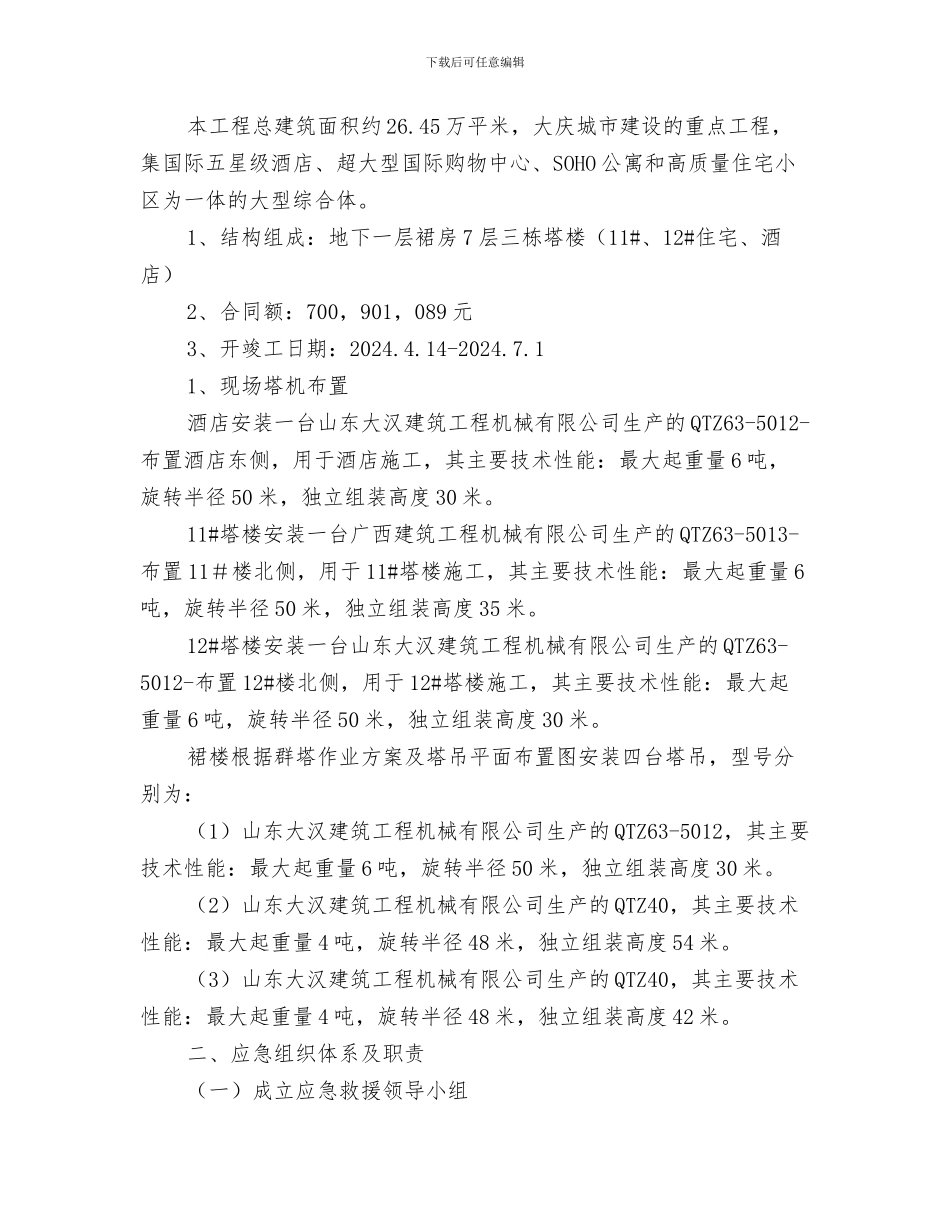 下载后可任意编辑

本工程总建筑面积约26.45万平米，大庆城市建设的重点工程，集国际五星级酒店、超大型国际购物中心、SOHO公寓和高质量住宅小区为一体的大型综合体。

1、结构组成：地下一层裙房7层三栋塔楼（11#、12#住宅、酒店）

2、合同额：700，901，089元

3、开竣工日期：2024.4.14-2024.7.1

1、现场塔机布置

酒店安装一台山东大汉建筑工程机械有限公司生产的QTZ63-5012-布置酒店东侧，用于酒店施工，其主要技术性能：最大起重量6吨，旋转半径50米，独立组装高度30米。

11#塔楼安装一台广西建筑工程机械有限公司生产的QTZ63-5013-布置11#楼北侧，用于11#塔楼施工，其主要技术性能：最大起重量6吨，旋转半径50米，独立组装高度35米。

12#塔楼安装一台山东大汉建筑工程机械有限公司生产的QTZ63-5012-布置12#楼北侧，用于12#塔楼施工，其主要技术性能：最大起重量6吨，旋转半径50米，独立组装高度30米。

裙楼根据群塔作业方案及塔吊平面布置图安装四台塔吊，型号分别为：

（1）山东大汉建筑工程机械有限公司生产的QTZ63-5012，其主要技术性能：最大起重量6吨，旋转半径50米，独立组装高度30米。

（2）山东大汉建筑工程机械有限公司生产的QTZ40，其主要技术性能：最大起重量4吨，旋转半径48米，独立组装高度54米。

（3）山东大汉建筑工程机械有限公司生产的QTZ40，其主要技术性能：最大起重量4吨，旋转半径48米，独立组装高度42米。

二、应急组织体系及职责

（一）成立应急救援领导小组